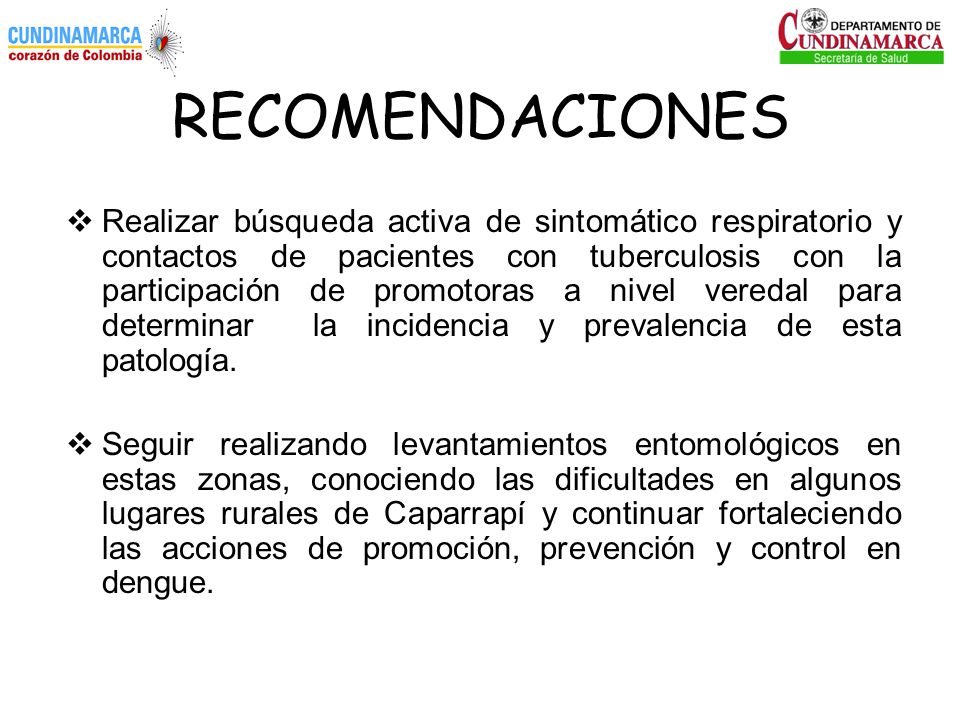 CUNDINAMARCA
corazón de Colombia

DEPARTAMENTO DE
CUNDINAMARCA
Secretaría de Salud

RECOMENDACIONES

❖ Realizar búsqueda activa de sintomático respiratorio y contactos de pacientes con tuberculosis con la participación de promotoras a nivel veredal para determinar la incidencia y prevalencia de esta patología.

❖ Seguir realizando levantamientos entomológicos en estas zonas, conociendo las dificultades en algunos lugares rurales de Caparrapí y continuar fortaleciendo las acciones de promoción, prevención y control en dengue.